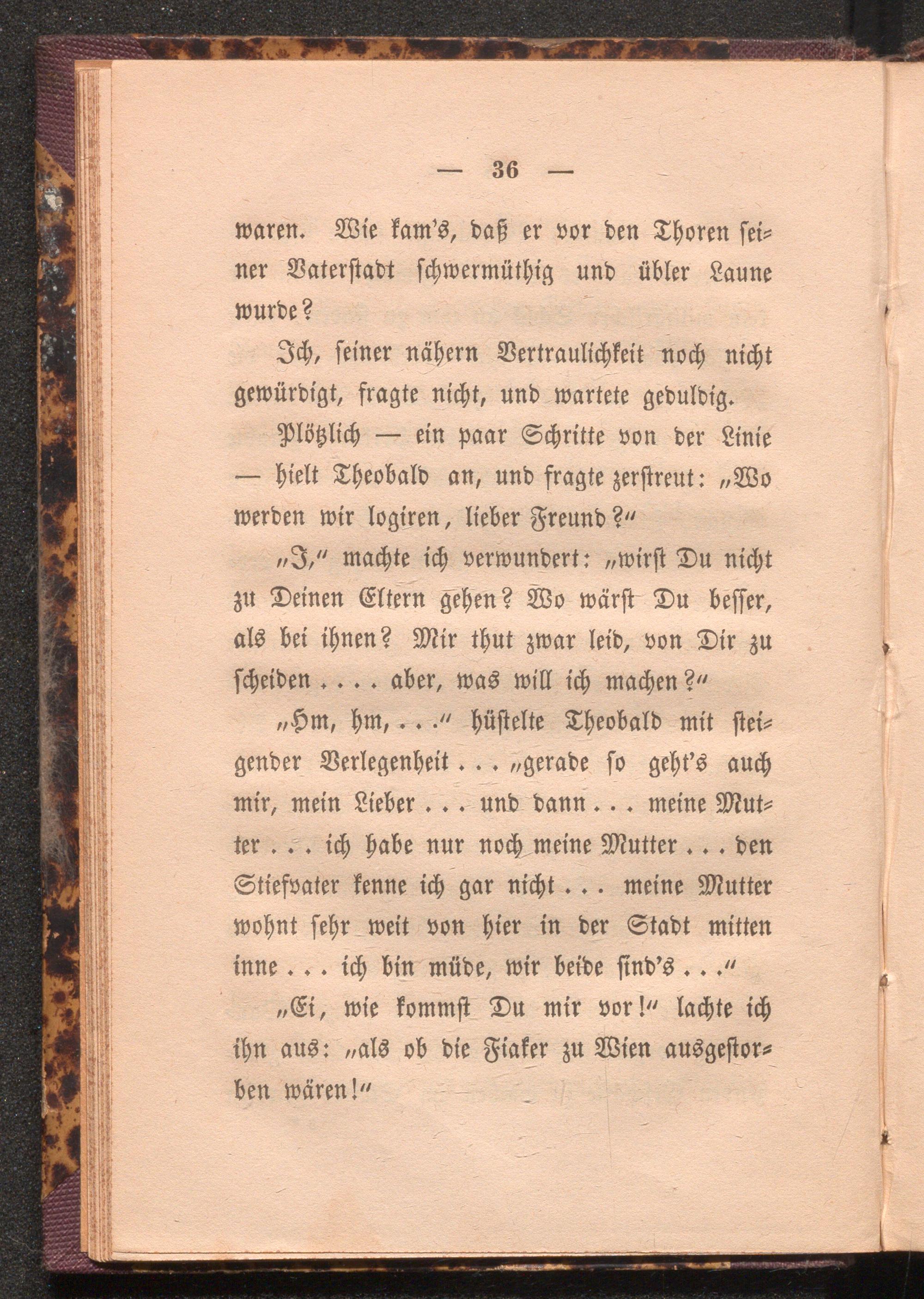 — 36 —

waren. Wie kam's, daß er vor den Thoren seiner Vaterstadt schwermüthig und übler Laune wurde?

Ich, seiner nähern Vertraulichkeit noch nicht gewürdigt, fragte nicht, und wartete geduldig.

Plötzlich — ein paar Schritte von der Linie — hielt Theobald an, und fragte zerstreut: „Wo werden wir logiren, lieber Freund?“

„I,“ machte ich verwundert: „wirst Du nicht zu Deinen Eltern gehen? Wo wärst Du besser, als bei ihnen? Mir thut zwar leid, von Dir zu scheiden . . . . aber, was will ich machen?“

„Hm, hm, . . .“ hüstelte Theobald mit steigender Verlegenheit . . . „gerade so geht's auch mir, mein Lieber . . . und dann . . . meine Mutter . . . ich habe nur noch meine Mutter . . . den Stiefvater kenne ich gar nicht . . . meine Mutter wohnt sehr weit von hier in der Stadt mitten inne . . . ich bin müde, wir beide sind's . . .“

„Ei, wie kommst Du mir vor!“ lachte ich ihn aus: „als ob die Fiaker zu Wien ausgestorben wären!“